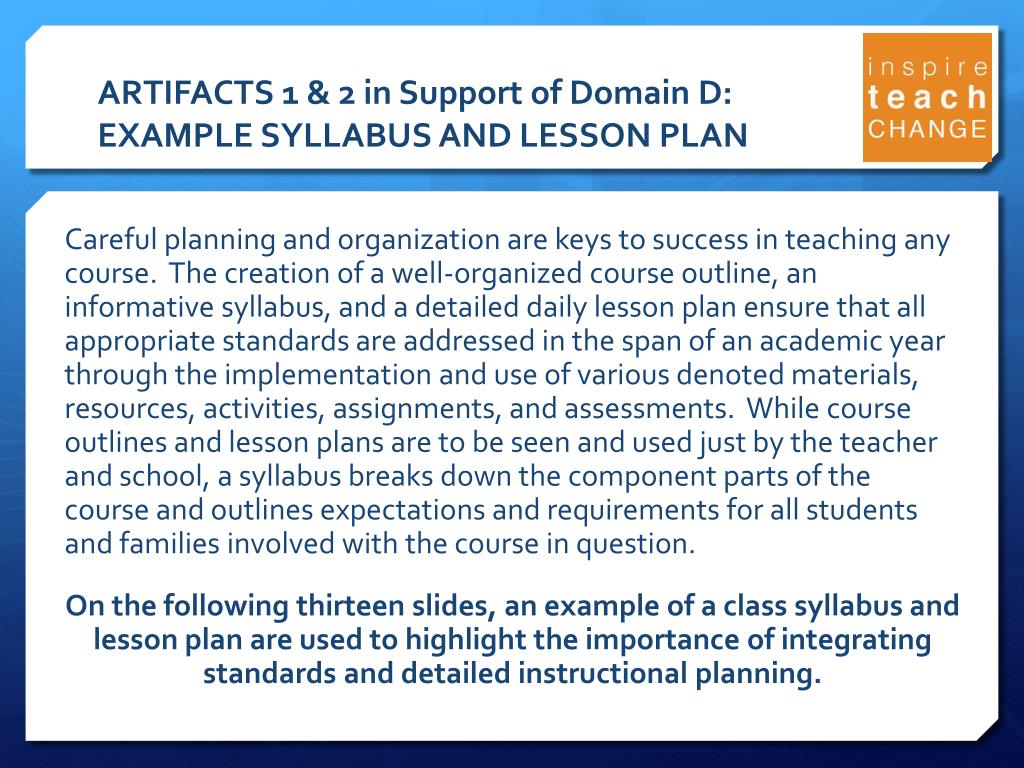 ARTIFACTS 1 & 2 in Support of Domain D:
EXAMPLE SYLLABUS AND LESSON PLAN

inspire
teach
CHANGE

Careful planning and organization are keys to success in teaching any course. The creation of a well-organized course outline, an informative syllabus, and a detailed daily lesson plan ensure that all appropriate standards are addressed in the span of an academic year through the implementation and use of various denoted materials, resources, activities, assignments, and assessments. While course outlines and lesson plans are to be seen and used just by the teacher and school, a syllabus breaks down the component parts of the course and outlines expectations and requirements for all students and families involved with the course in question.

On the following thirteen slides, an example of a class syllabus and lesson plan are used to highlight the importance of integrating standards and detailed instructional planning.